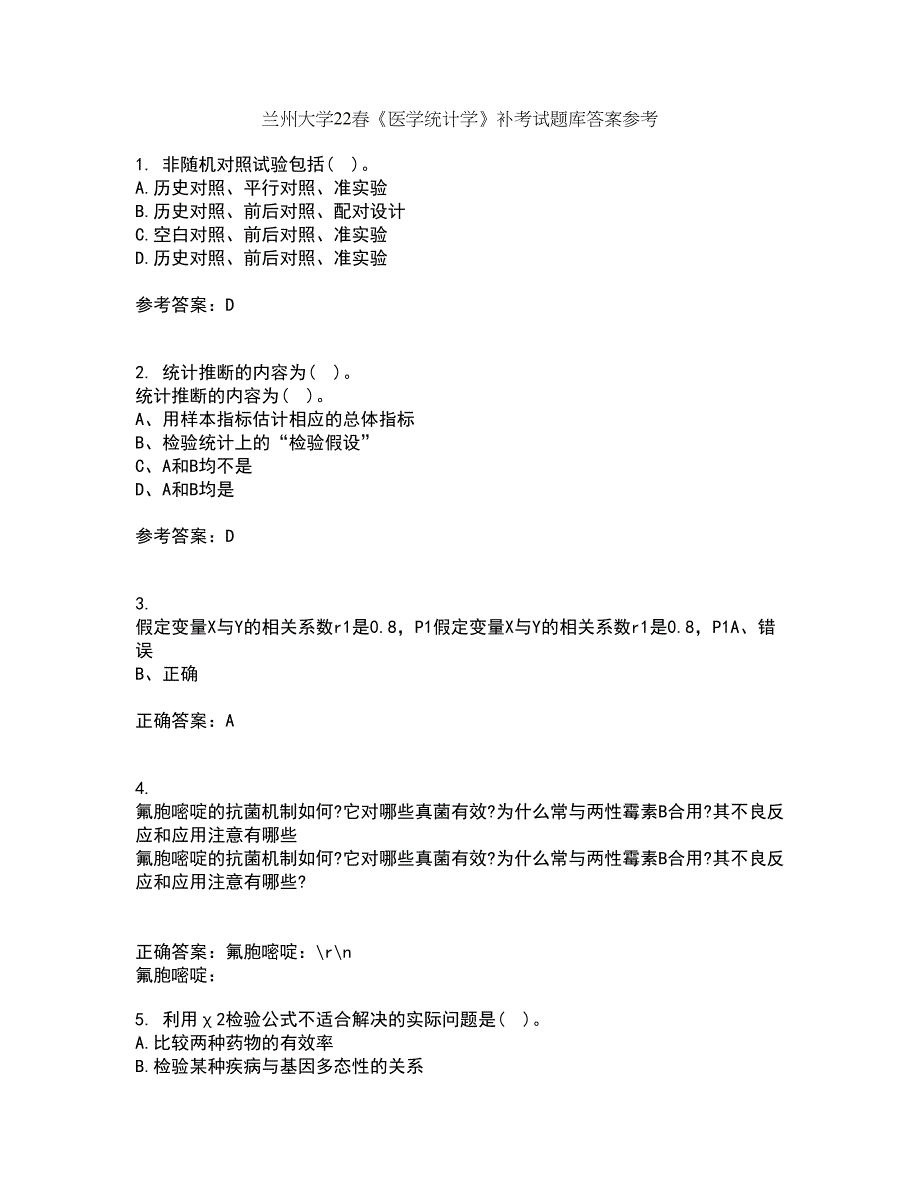 兰州大学22春《医学统计学》补考试题库答案参考

1. 非随机对照试验包括（ ）。
A.历史对照、平行对照、准实验
B.历史对照、前后对照、配对设计
C.空白对照、前后对照、准实验
D.历史对照、前后对照、准实验

参考答案：D

2. 统计推断的内容为（ ）。
统计推断的内容为（ ）。
A、用样本指标估计相应的总体指标
B、检验统计上的“检验假设”
C、A和B均不是
D、A和B均是

参考答案：D

3.
假定变量X与Y的相关系数r1是0.8，P1假定变量X与Y的相关系数r1是0.8，P1A、错误
B、正确

正确答案：A

4.
氟胞嘧啶的抗菌机制如何?它对哪些真菌有效?为什么常与两性霉素B合用?其不良反应和应用注意有哪些
氟胞嘧啶的抗菌机制如何?它对哪些真菌有效?为什么常与两性霉素B合用?其不良反应和应用注意有哪些?

正确答案：氟胞嘧啶：\r\n
氟胞嘧啶：

5. 利用χ2检验公式不适合解决的实际问题是（ ）。
A.比较两种药物的有效率
B.检验某种疾病与基因多态性的关系